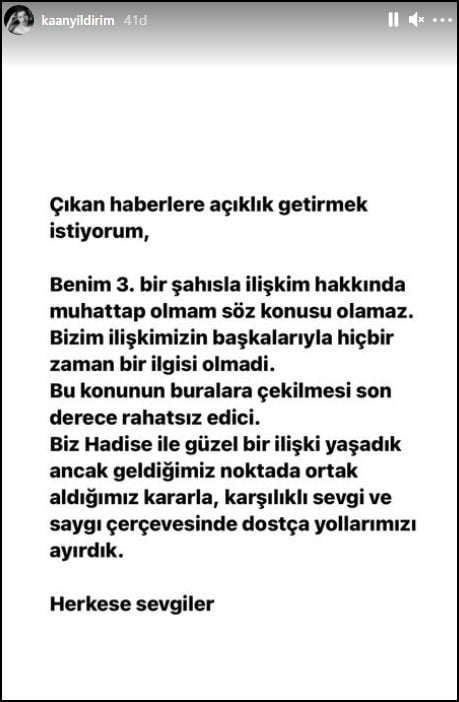 kaanyildirim 41d

Çıkan haberlere açıklık getirmek istiyorum,

Benim 3. bir şahısla ilişkim hakkında muhattap olmam söz konusu olamaz. Bizim ilişkimizin başkalarıyla hiçbir zaman bir ilgisi olmadi.
Bu konunun buralara çekilmesi son derece rahatsız edici.
Biz Hadise ile güzel bir ilişki yaşadık ancak geldiğimiz noktada ortak aldığımız kararla, karşılıklı sevgi ve saygı çerçevesinde dostça yollarımızı ayırdık.

Herkese sevgiler